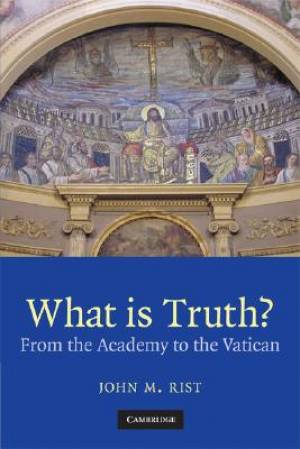 What is Truth?
From the Academy to the Vatican

JOHN M. RIST

CAMBRIDGE